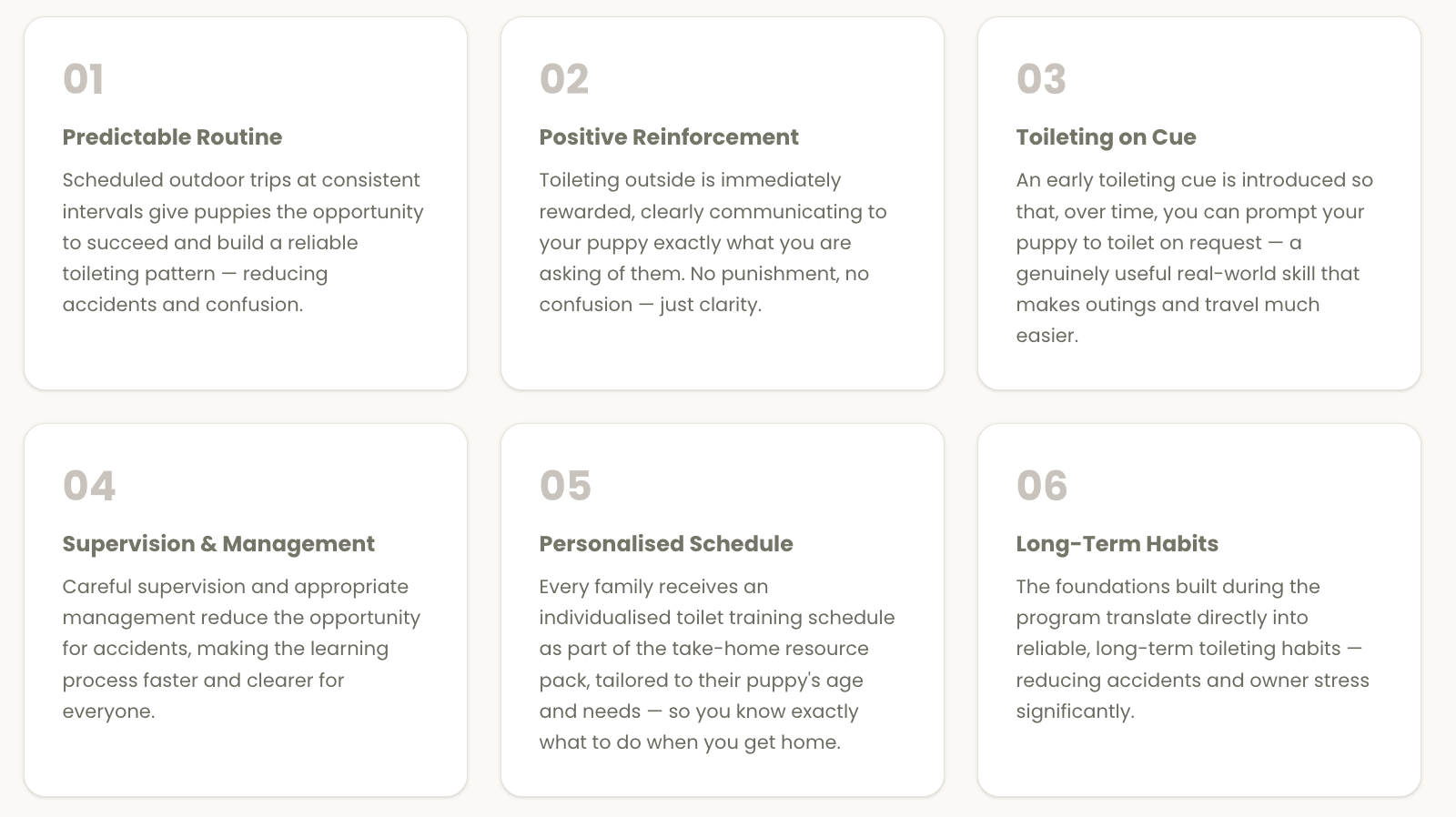 01

Predictable Routine

Scheduled outdoor trips at consistent intervals give puppies the opportunity to succeed and build a reliable toileting pattern — reducing accidents and confusion.

02

Positive Reinforcement

Toileting outside is immediately rewarded, clearly communicating to your puppy exactly what you are asking of them. No punishment, no confusion — just clarity.

03

Toileting on Cue

An early toileting cue is introduced so that, over time, you can prompt your puppy to toilet on request — a genuinely useful real-world skill that makes outings and travel much easier.

04

Supervision & Management

Careful supervision and appropriate management reduce the opportunity for accidents, making the learning process faster and clearer for everyone.

05

Personalised Schedule

Every family receives an individualised toilet training schedule as part of the take-home resource pack, tailored to their puppy's age and needs — so you know exactly what to do when you get home.

06

Long-Term Habits

The foundations built during the program translate directly into reliable, long-term toileting habits — reducing accidents and owner stress significantly.